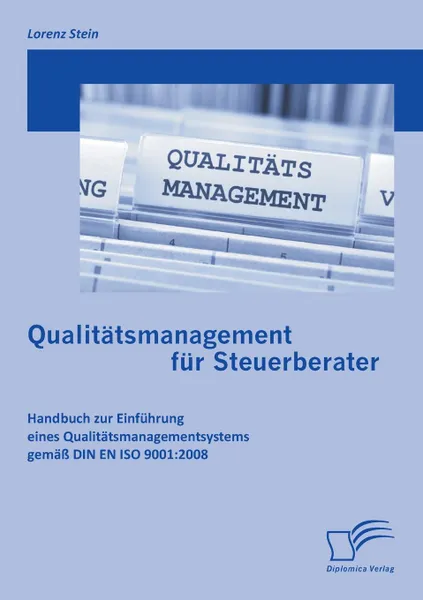 Lorenz Stein

NG

QUALITÄTS MANAGEMENT

V

4

5

Qualitätsmanagement für Steuerberater

Handbuch zur Einführung eines Qualitätsmanagementsystems gemäß DIN EN ISO 9001:2008

Diplomica Verlag